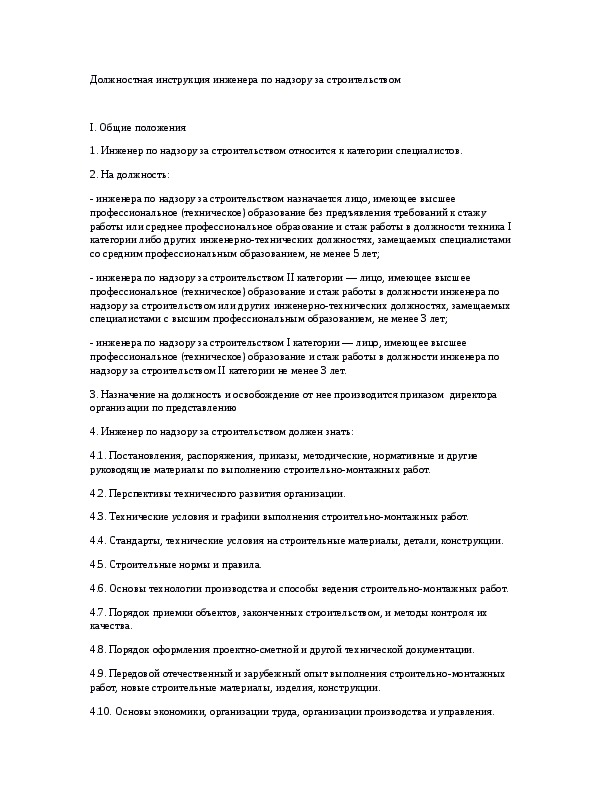 Должностная инструкция инженера по надзору за строительством

I. Общие положения

1. Инженер по надзору за строительством относится к категории специалистов.

2. На должность:

- инженера по надзору за строительством назначается лицо, имеющее высшее профессиональное (техническое) образование без предъявления требований к стажу работы или среднее профессиональное образование и стаж работы в должности техника I категории либо других инженерно-технических должностях, замещаемых специалистами со средним профессиональным образованием, не менее 5 лет;

- инженера по надзору за строительством II категории — лицо, имеющее высшее профессиональное (техническое) образование и стаж работы в должности инженера по надзору за строительством или других инженерно-технических должностях, замещаемых специалистами с высшим профессиональным образованием, не менее 3 лет;

- инженера по надзору за строительством I категории — лицо, имеющее высшее профессиональное (техническое) образование и стаж работы в должности инженера по надзору за строительством II категории не менее 3 лет.

3. Назначение на должность и освобождение от нее производится приказом директора организации по представлению

4. Инженер по надзору за строительством должен знать:

4.1. Постановления, распоряжения, приказы, методические, нормативные и другие руководящие материалы по выполнению строительно-монтажных работ.

4.2. Перспективы технического развития организации.

4.3. Технические условия и графики выполнения строительно-монтажных работ.

4.4. Стандарты, технические условия на строительные материалы, детали, конструкции.

4.5. Строительные нормы и правила.

4.6. Основы технологии производства и способы ведения строительно-монтажных работ.

4.7. Порядок приемки объектов, законченных строительством, и методы контроля их качества.

4.8. Порядок оформления проектно-сметной и другой технической документации.

4.9. Передовой отечественный и зарубежный опыт выполнения строительно-монтажных работ, новые строительные материалы, изделия, конструкции.

4.10. Основы экономики, организации труда, организации производства и управления.